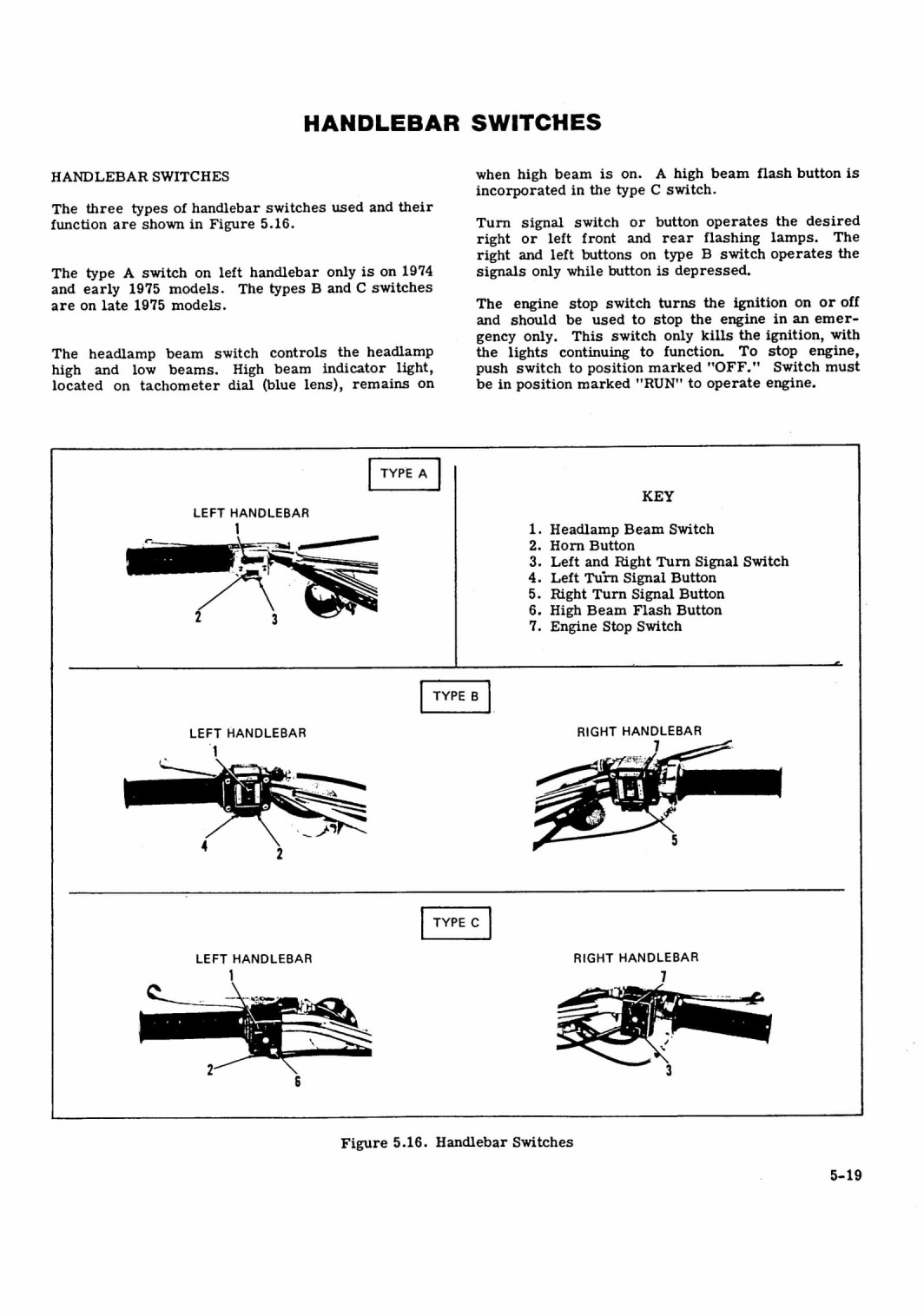 HANDLEBAR SWITCHES

HANDLEBAR SWITCHES

The three types of handlebar switches used and their function are shown in Figure 5.16.

The type A switch on left handlebar only is on 1974 and early 1975 models. The types B and C switches are on late 1975 models.

The headlamp beam switch controls the headlamp high and low beams. High beam indicator light, located on tachometer dial (blue lens), remains on when high beam is on. A high beam flash button is incorporated in the type C switch.

Turn signal switch or button operates the desired right or left front and rear flashing lamps. The right and left buttons on type B switch operates the signals only while button is depressed.

The engine stop switch turns the ignition on or off and should be used to stop the engine in an emergency only. This switch only kills the ignition, with the lights continuing to function. To stop engine, push switch to position marked "OFF." Switch must be in position marked "RUN" to operate engine.

TYPE A

LEFT HANDLEBAR

1

2

3

KEY

1. Headlamp Beam Switch
2. Horn Button
3. Left and Right Turn Signal Switch
4. Left Turn Signal Button
5. Right Turn Signal Button
6. High Beam Flash Button
7. Engine Stop Switch

TYPE B

LEFT HANDLEBAR

1

4

2

RIGHT HANDLEBAR

7

5

TYPE C

LEFT HANDLEBAR

1

2

6

RIGHT HANDLEBAR

7

3

Figure 5.16. Handlebar Switches

5-19